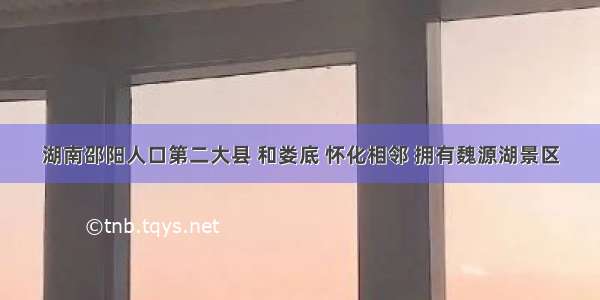 湖南邵阳人口第二大县 和娄底 怀化相邻 拥有魏源湖景区

©tnb.tqys.net